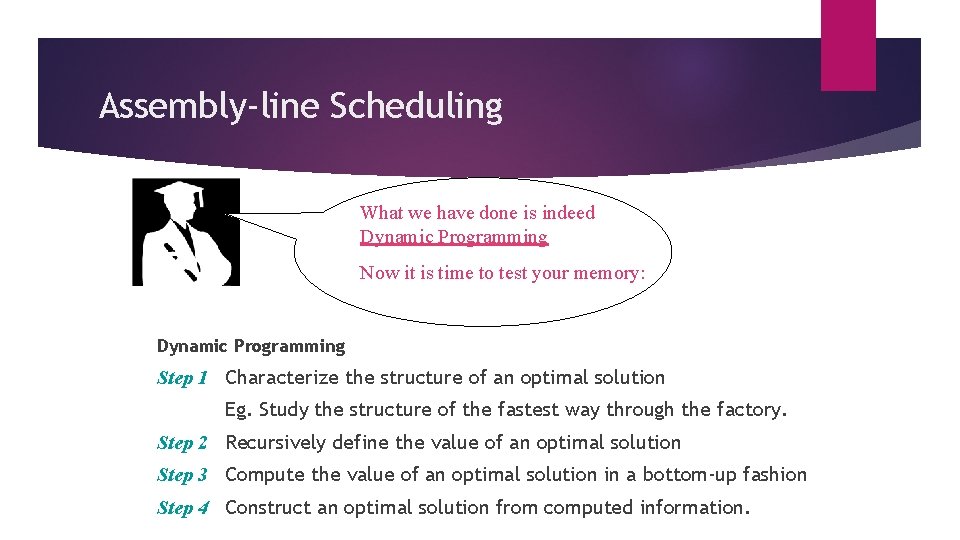 Assembly-line Scheduling

What we have done is indeed Dynamic Programming

Now it is time to test your memory:

Dynamic Programming

Step 1 Characterize the structure of an optimal solution

Eg. Study the structure of the fastest way through the factory.

Step 2 Recursively define the value of an optimal solution

Step 3 Compute the value of an optimal solution in a bottom-up fashion

Step 4 Construct an optimal solution from computed information.